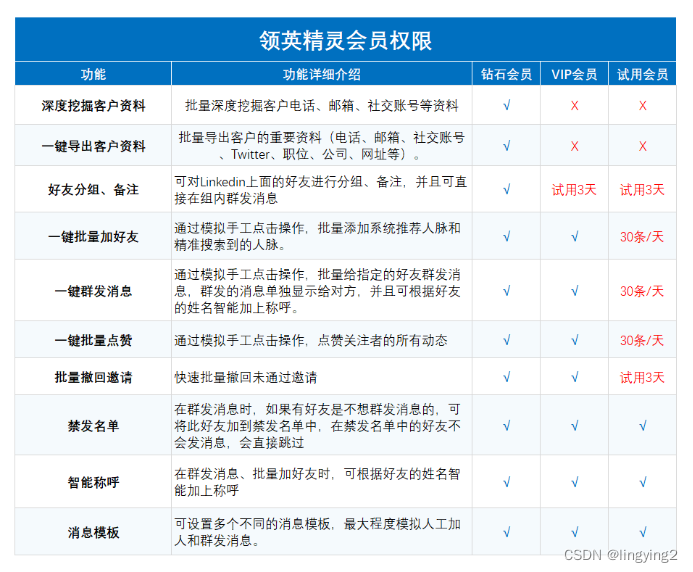 领英精灵会员权限

| 功能 | 功能详细介绍 | 钻石会员 | VIP会员 | 试用会员 |
|---|---|---|---|---|
| 深度挖掘客户资料 | 批量深度挖掘客户电话、邮箱、社交账号等资料 | √ | X | X |
| 一键导出客户资料 | 批量导出客户的重要资料（电话、邮箱、社交账号、Twitter、职位、公司、网址等）。 | √ | X | X |
| 好友分组、备注 | 可对Linkedin上面的好友进行分组、备注，并且可直接在组内群发消息 | √ | 试用3天 | 试用3天 |
| 一键批量加好友 | 通过模拟手工点击操作，批量添加系统推荐人脉和精准搜索到的人脉。 | √ | √ | 30条/天 |
| 一键群发消息 | 通过模拟手工点击操作，批量给指定的好友群发消息，群发的消息单独显示给对方，并且可根据好友的姓名智能加上称呼。 | √ | √ | 30条/天 |
| 一键批量点赞 | 通过模拟手工点击操作，点赞关注者的所有动态 | √ | √ | 30条/天 |
| 批量撤回邀请 | 快速批量撤回未通过邀请 | √ | √ | 试用3天 |
| 禁发名单 | 在群发消息时，如果有好友是不想群发消息的，可将此好友加到禁发名单中，在禁发名单中的好友不会发消息，会直接跳过 | √ | √ | √ |
| 智能称呼 | 在群发消息、批量加好友时，可根据好友的姓名智能加上称呼 | √ | √ | √ |
| 消息模板 | 可设置多个不同的消息模板，最大程度模拟人工加人和群发消息。 | √ | √ | √ |

CSDN @lingying2